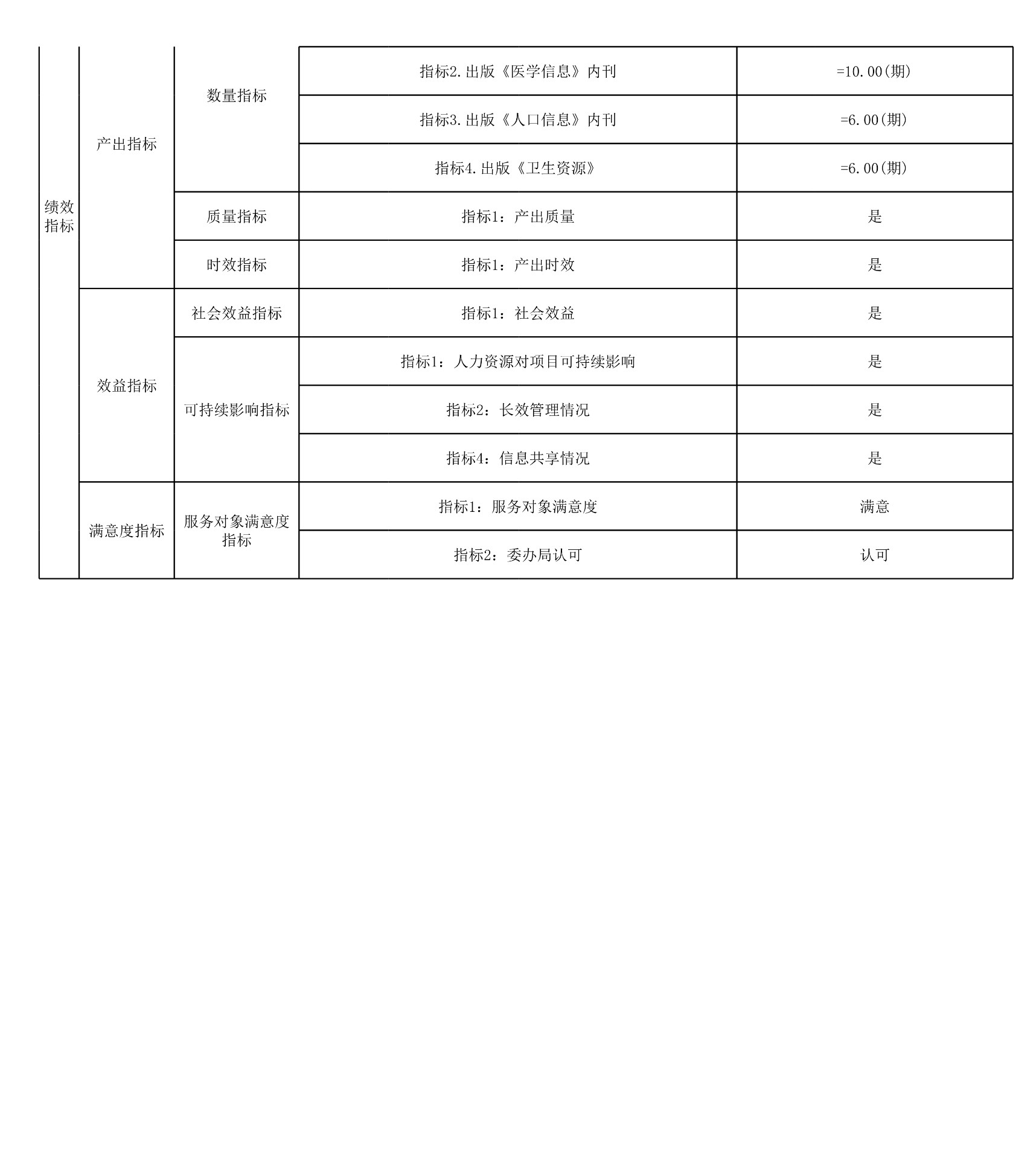 | 绩效指标 | 产出指标 | 数量指标 | 指标2.出版《医学信息》内刊 | =10.00(期) |
|---|---|---|---|---|
| | | | 指标3.出版《人口信息》内刊 | =6.00(期) |
| | | | 指标4.出版《卫生资源》 | =6.00(期) |
| | | 质量指标 | 指标1：产出质量 | 是 |
| | | 时效指标 | 指标1：产出时效 | 是 |
| | 效益指标 | 社会效益指标 | 指标1：社会效益 | 是 |
| | | 可持续影响指标 | 指标1：人力资源对项目可持续影响 | 是 |
| | | | 指标2：长效管理情况 | 是 |
| | | | 指标4：信息共享情况 | 是 |
| | 满意度指标 | 服务对象满意度指标 | 指标1：服务对象满意度 | 满意 |
| | | | 指标2：委办局认可 | 认可 |